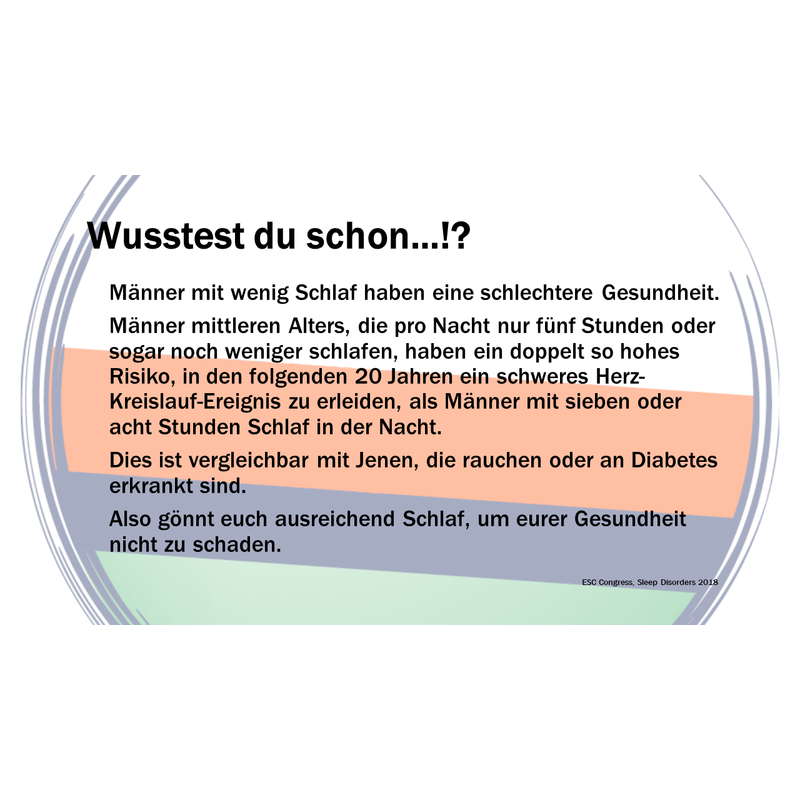 Wusstest du schon...!?

Männer mit wenig Schlaf haben eine schlechtere Gesundheit.

Männer mittleren Alters, die pro Nacht nur fünf Stunden oder sogar noch weniger schlafen, haben ein doppelt so hohes Risiko, in den folgenden 20 Jahren ein schweres Herz-Kreislauf-Ereignis zu erleiden, als Männer mit sieben oder acht Stunden Schlaf in der Nacht.

Dies ist vergleichbar mit Jenen, die rauchen oder an Diabetes erkrankt sind.

Also gönnt euch ausreichend Schlaf, um eurer Gesundheit nicht zu schaden.

ESC Congress, Sleep Disorders 2018